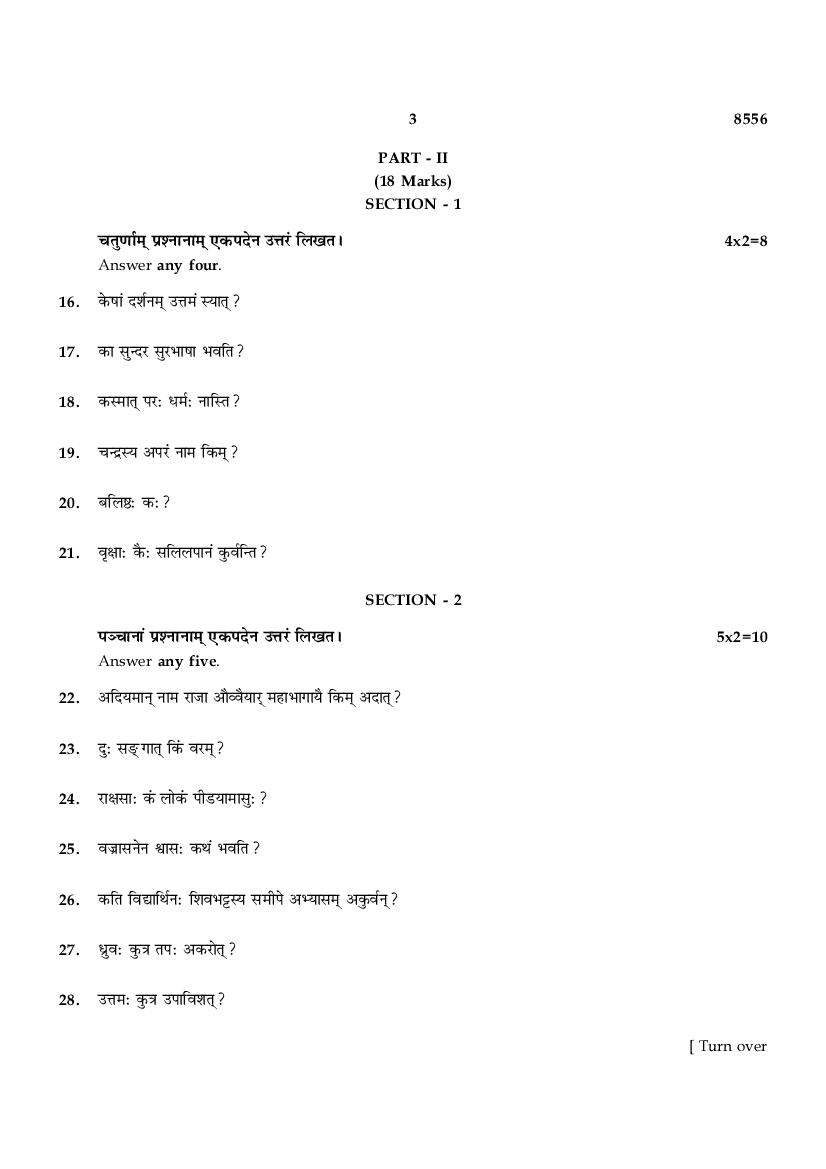 3 8556

PART - II
(18 Marks)
SECTION - 1

चतुर्णाम् प्रश्नानाम् एकपदेन उत्तरं लिखत। 4x2=8
Answer any four.

16. केषां दर्शनम् उत्तमं स्यात् ?

17. का सुन्दर सुरभाषा भवति ?

18. कस्मात् परः धर्मः नास्ति ?

19. चन्द्रस्य अपरं नाम किम् ?

20. बलिष्ठः कः ?

21. वृक्षाः कैः सलिलपानं कुर्वन्ति ?

SECTION - 2

पञ्चानां प्रश्नानाम् एकपदेन उत्तरं लिखत। 5x2=10
Answer any five.

22. अदियमान् नाम राजा औव्वैयार् महाभागायै किम् अदात् ?

23. दुः सङ्गात् किं वरम् ?

24. राक्षसाः कं लोकं पीडयामासुः ?

25. वज्रासनेन श्वासः कथं भवति ?

26. कति विद्यार्थिनः शिवभट्टस्य समीपे अभ्यासम् अकुर्वन् ?

27. ध्रुवः कुत्र तपः अकरोत् ?

28. उत्तमः कुत्र उपाविशत् ?

[ Turn over